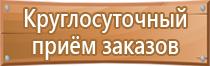 Круглосуточный приём заказов